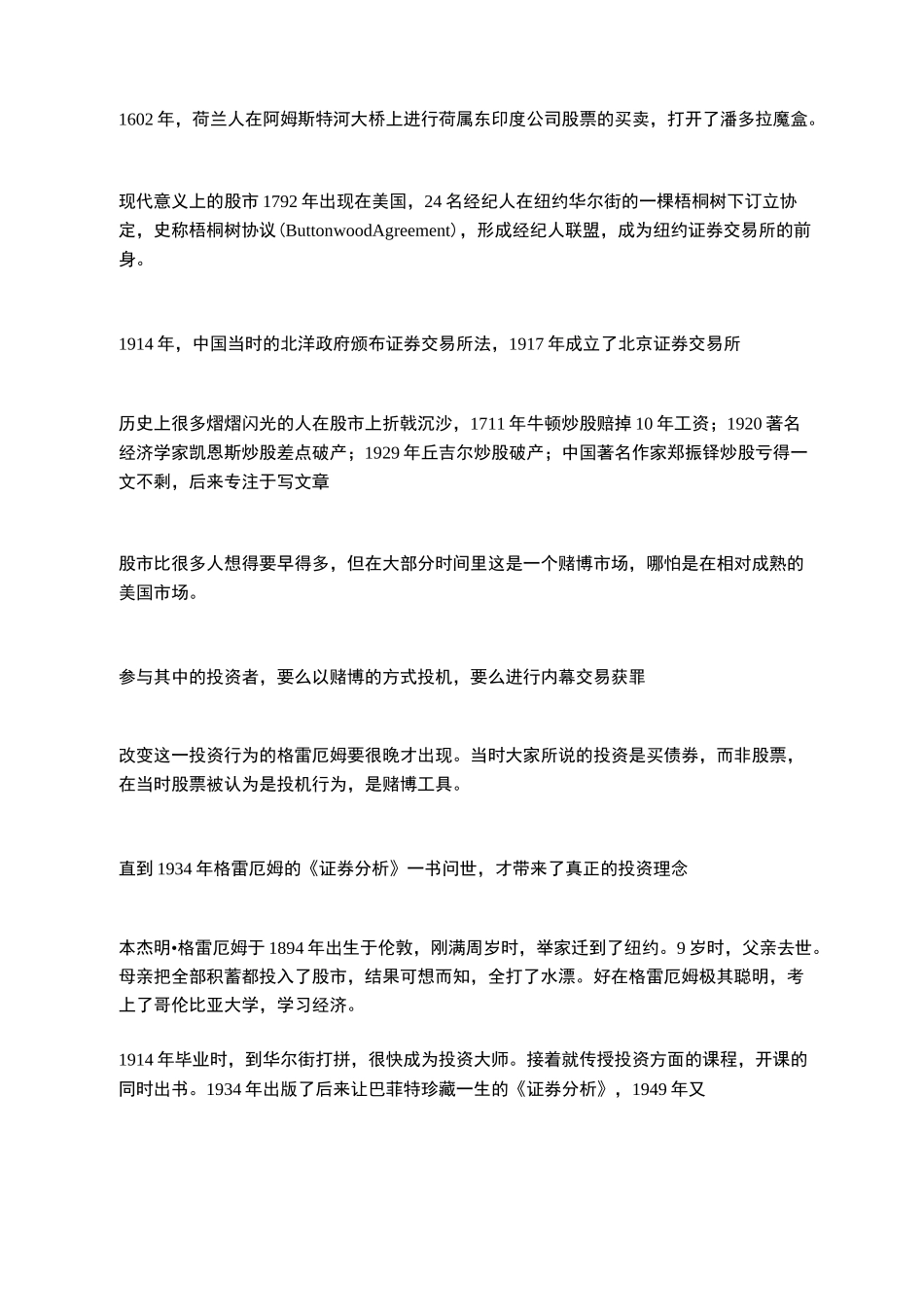 1602年，荷兰人在阿姆斯特河大桥上进行荷属东印度公司股票的买卖，打开了潘多拉魔盒。

现代意义上的股市1792年出现在美国，24名经纪人在纽约华尔街的一棵梧桐树下订立协定，史称梧桐树协议(ButtonwoodAgreement)，形成经纪人联盟，成为纽约证券交易所的前身。

1914年，中国当时的北洋政府颁布证券交易所法，1917年成立了北京证券交易所

历史上很多熠熠闪光的人在股市上折戟沉沙，1711年牛顿炒股赔掉10年工资；1920著名经济学家凯恩斯炒股差点破产；1929年丘吉尔炒股破产；中国著名作家郑振铎炒股亏得一文不剩，后来专注于写文章

股市比很多人想得要早得多，但在大部分时间里这是一个赌博市场，哪怕是在相对成熟的美国市场。

参与其中的投资者，要么以赌博的方式投机，要么进行内幕交易获罪

改变这一投资行为的格雷厄姆要很晚才出现。当时大家所说的投资是买债券，而非股票，在当时股票被认为是投机行为，是赌博工具。

直到1934年格雷厄姆的《证券分析》一书问世，才带来了真正的投资理念

本杰明•格雷厄姆于1894年出生于伦敦，刚满周岁时，举家迁到了纽约。9岁时，父亲去世。母亲把全部积蓄都投入了股市，结果可想而知，全打了水漂。好在格雷厄姆极其聪明，考上了哥伦比亚大学，学习经济。

1914年毕业时，到华尔街打拼，很快成为投资大师。接着就传授投资方面的课程，开课的同时出书。1934年出版了后来让巴菲特珍藏一生的《证券分析》，1949年又